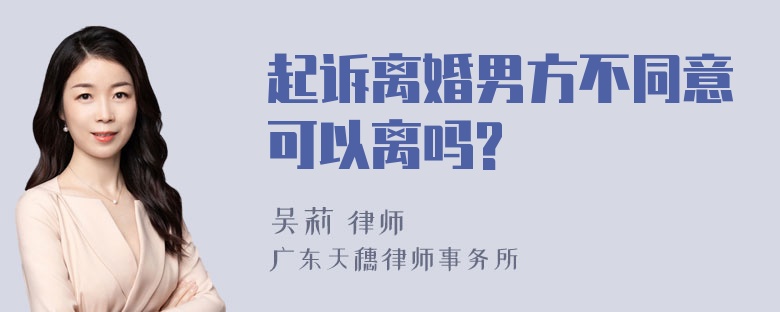 起诉离婚男方不同意可以离吗?

吴莉 律师
广东天穗律师事务所